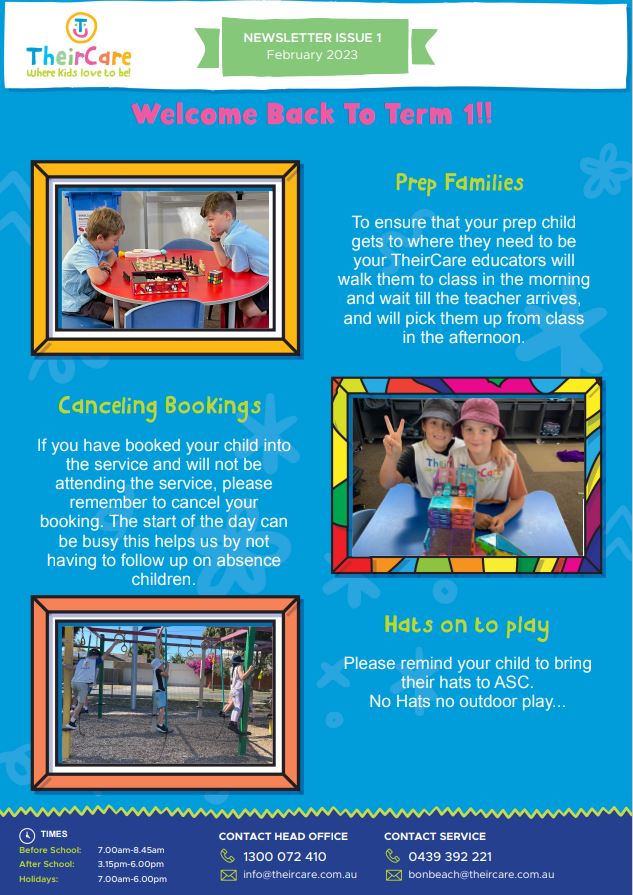 TheirCare
Where Kids love to be!

NEWSLETTER ISSUE 1
February 2023

Welcome Back To Term 1!!

Prep Families

To ensure that your prep child gets to where they need to be your TheirCare educators will walk them to class in the morning and wait till the teacher arrives, and will pick them up from class in the afternoon.

Canceling Bookings

If you have booked your child into the service and will not be attending the service, please remember to cancel your booking. The start of the day can be busy this helps us by not having to follow up on absence children.

Hats on to play

Please remind your child to bring their hats to ASC.
No Hats no outdoor play...

TIMES
Before School: 7.00am-8.45am
After School: 3.15pm-6.00pm
Holidays: 7.00am-6.00pm

CONTACT HEAD OFFICE
1300 072 410
info@theircare.com.au

CONTACT SERVICE
0439 392 221
bonbeach@theircare.com.au